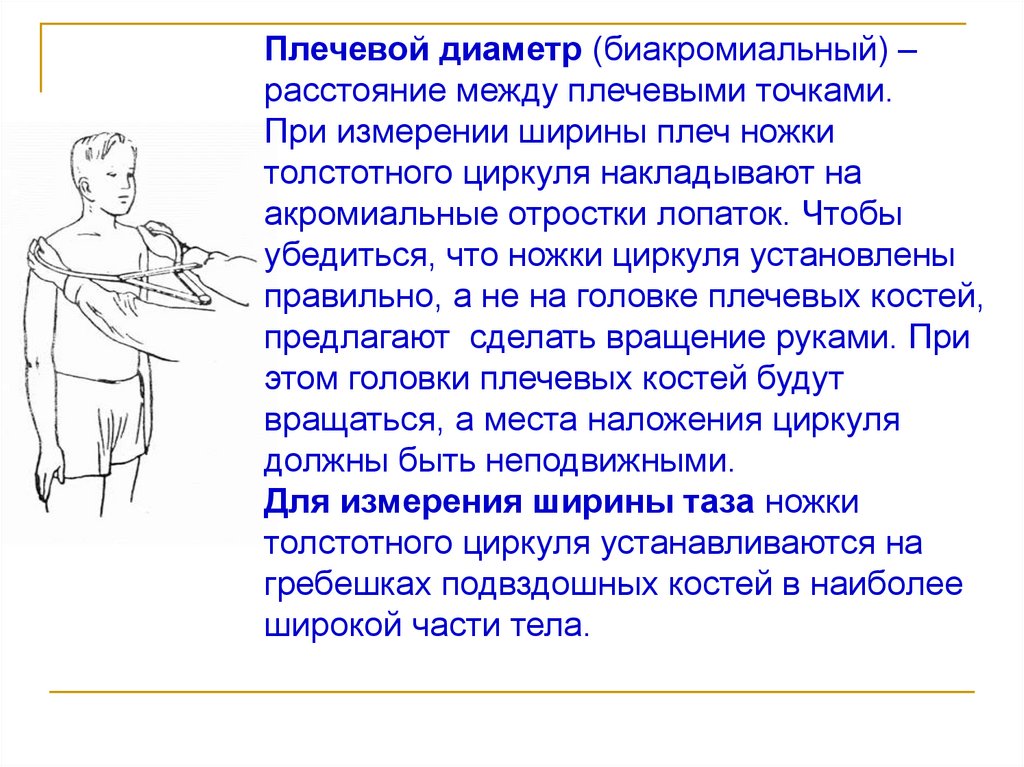 Плечевой диаметр (биакромиальный) – расстояние между плечевыми точками. При измерении ширины плеч ножки толстотного циркуля накладывают на акромиальные отростки лопаток. Чтобы убедиться, что ножки циркуля установлены правильно, а не на головке плечевых костей, предлагают  сделать вращение руками. При этом головки плечевых костей будут вращаться, а места наложения циркуля должны быть неподвижными.

Для измерения ширины таза ножки толстотного циркуля устанавливаются на гребешках подвздошных костей в наиболее широкой части тела.